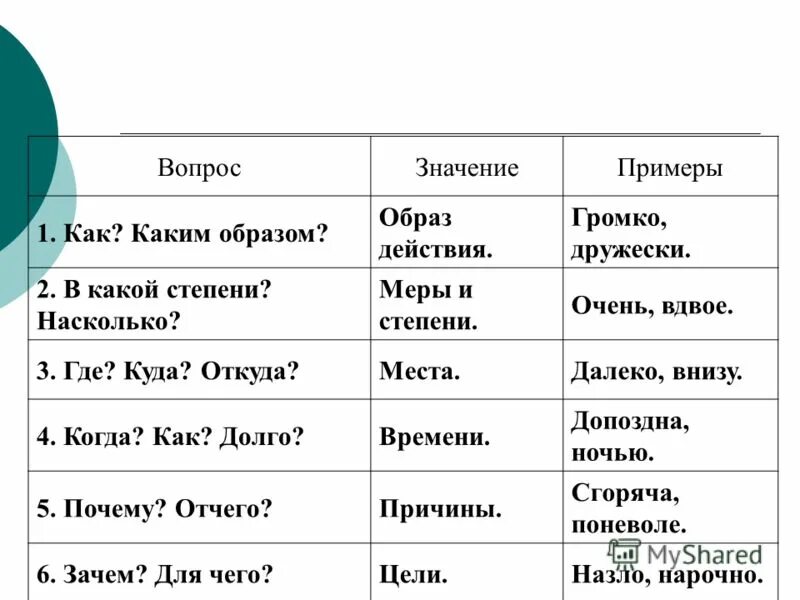 | Вопрос | Значение | Примеры |
|---|---|---|
| 1. Как? Каким образом? | Образ действия. | Громко, дружески. |
| 2. В какой степени? Насколько? | Меры и степени. | Очень, вдвое. |
| 3. Где? Куда? Откуда? | Места. | Далеко, внизу. |
| 4. Когда? Как? Долго? | Времени. | Допоздна, ночью. |
| 5. Почему? Отчего? | Причины. | Сгоряча, поневоле. |
| 6. Зачем? Для чего? | Цели. | Назло, нарочно. |

MyShared